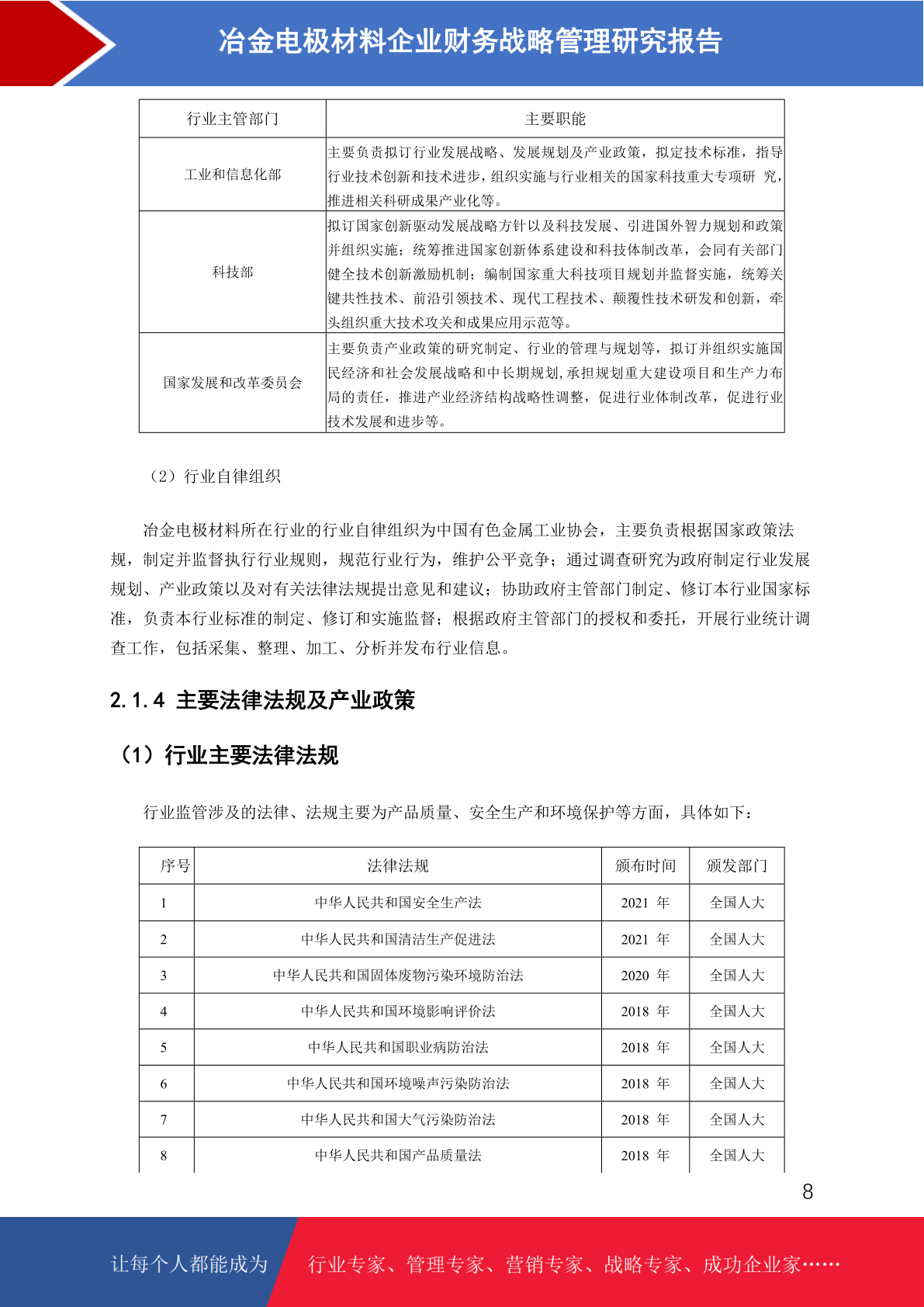 冶金电极材料企业财务战略管理研究报告

| 行业主管部门 | 主要职能 |
|---|---|
| 工业和信息化部 | 主要负责拟订行业发展战略、发展规划及产业政策，拟定技术标准，指导行业技术创新和技术进步，组织实施与行业相关的国家科技重大专项研 究，推进相关科研成果产业化等。 |
| 科技部 | 拟订国家创新驱动发展战略方针以及科技发展、引进国外智力规划和政策并组织实施；统筹推进国家创新体系建设和科技体制改革，会同有关部门健全技术创新激励机制；编制国家重大科技项目规划并监督实施，统筹关键共性技术、前沿引领技术、现代工程技术、颠覆性技术研发和创新，牵头组织重大技术攻关和成果应用示范等。 |
| 国家发展和改革委员会 | 主要负责产业政策的研究制定、行业的管理与规划等，拟订并组织实施国民经济和社会发展战略和中长期规划,承担规划重大建设项目和生产力布局的责任，推进产业经济结构战略性调整，促进行业体制改革，促进行业技术发展和进步等。 |

（2）行业自律组织

冶金电极材料所在行业的行业自律组织为中国有色金属工业协会，主要负责根据国家政策法规，制定并监督执行行业规则，规范行业行为，维护公平竞争；通过调查研究为政府制定行业发展规划、产业政策以及对有关法律法规提出意见和建议；协助政府主管部门制定、修订本行业国家标准，负责本行业标准的制定、修订和实施监督；根据政府主管部门的授权和委托，开展行业统计调查工作，包括采集、整理、加工、分析并发布行业信息。

2.1.4 主要法律法规及产业政策

（1）行业主要法律法规

行业监管涉及的法律、法规主要为产品质量、安全生产和环境保护等方面，具体如下：

| 序号 | 法律法规 | 颁布时间 | 颁发部门 |
|---|---|---|---|
| 1 | 中华人民共和国安全生产法 | 2021 年 | 全国人大 |
| 2 | 中华人民共和国清洁生产促进法 | 2021 年 | 全国人大 |
| 3 | 中华人民共和国固体废物污染环境防治法 | 2020 年 | 全国人大 |
| 4 | 中华人民共和国环境影响评价法 | 2018 年 | 全国人大 |
| 5 | 中华人民共和国职业病防治法 | 2018 年 | 全国人大 |
| 6 | 中华人民共和国环境噪声污染防治法 | 2018 年 | 全国人大 |
| 7 | 中华人民共和国大气污染防治法 | 2018 年 | 全国人大 |
| 8 | 中华人民共和国产品质量法 | 2018 年 | 全国人大 |

8

让每个人都能成为 行业专家、管理专家、营销专家、战略专家、成功企业家……